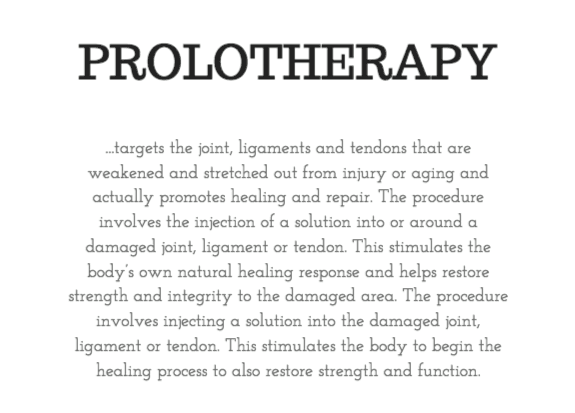 PROLOTHERAPY

…targets the joint, ligaments and tendons that are weakened and stretched out from injury or aging and actually promotes healing and repair. The procedure involves the injection of a solution into or around a damaged joint, ligament or tendon. This stimulates the body's own natural healing response and helps restore strength and integrity to the damaged area. The procedure involves injecting a solution into the damaged joint, ligament or tendon. This stimulates the body to begin the healing process to also restore strength and function.